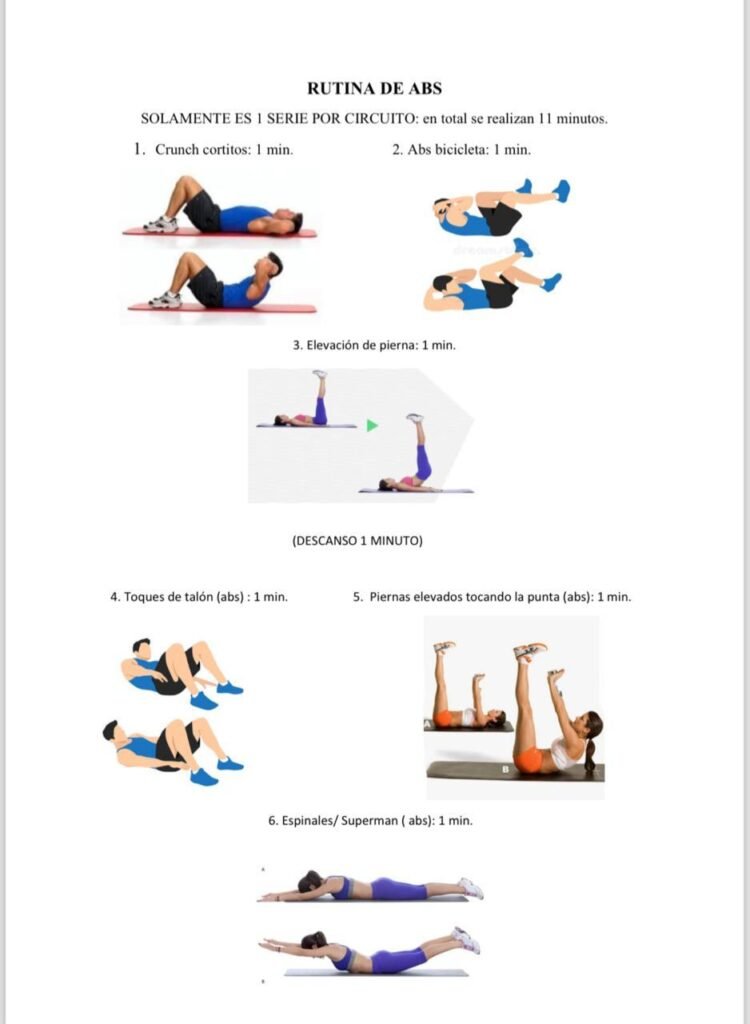 RUTINA DE ABS

SOLAMENTE ES 1 SERIE POR CIRCUITO: en total se realizan 11 minutos.

1. Crunch cortitos: 1 min.

2. Abs bicicleta: 1 min.

3. Elevación de pierna: 1 min.

(DESCANSO 1 MINUTO)

4. Toques de talón (abs) : 1 min.

5. Piernas elevados tocando la punta (abs): 1 min.

6. Espinales/ Superman ( abs): 1 min.